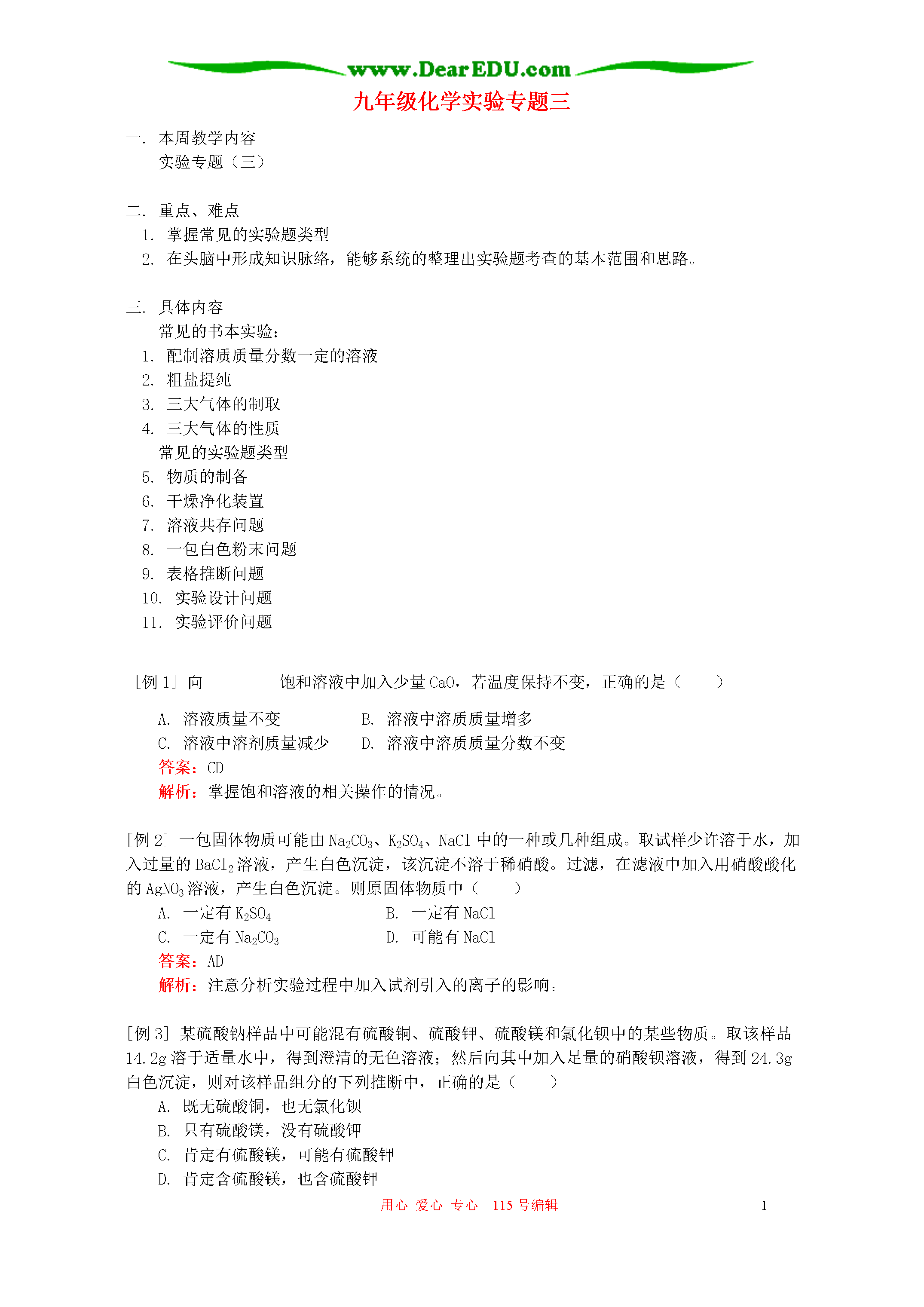 www.DearEDU.com

九年级化学实验专题三

一. 本周教学内容
实验专题（三）

二. 重点、难点
1. 掌握常见的实验题类型
2. 在头脑中形成知识脉络，能够系统的整理出实验题考查的基本范围和思路。

三. 具体内容
常见的书本实验：
1. 配制溶质质量分数一定的溶液
2. 粗盐提纯
3. 三大气体的制取
4. 三大气体的性质
常见的实验题类型
5. 物质的制备
6. 干燥净化装置
7. 溶液共存问题
8. 一包白色粉末问题
9. 表格推断问题
10. 实验设计问题
11. 实验评价问题

[例 1] 向 饱和溶液中加入少量 CaO，若温度保持不变，正确的是（ ）
A. 溶液质量不变 B. 溶液中溶质质量增多
C. 溶液中溶剂质量减少 D. 溶液中溶质质量分数不变
答案：CD
解析：掌握饱和溶液的相关操作的情况。

[例 2] 一包固体物质可能由 $Na_2CO_3$、$K_2SO_4$、NaCl 中的一种或几种组成。取试样少许溶于水，加入过量的 $BaCl_2$ 溶液，产生白色沉淀，该沉淀不溶于稀硝酸。过滤，在滤液中加入用硝酸酸化的 $AgNO_3$ 溶液，产生白色沉淀。则原固体物质中（ ）
A. 一定有 $K_2SO_4$ B. 一定有 NaCl
C. 一定有 $Na_2CO_3$ D. 可能有 NaCl
答案：AD
解析：注意分析实验过程中加入试剂引入的离子的影响。

[例 3] 某硫酸钠样品中可能混有硫酸铜、硫酸钾、硫酸镁和氯化钡中的某些物质。取该样品 14.2g 溶于适量水中，得到澄清的无色溶液；然后向其中加入足量的硝酸钡溶液，得到 24.3g 白色沉淀，则对该样品组分的下列推断中，正确的是（ ）
A. 既无硫酸铜，也无氯化钡
B. 只有硫酸镁，没有硫酸钾
C. 肯定有硫酸镁，可能有硫酸钾
D. 肯定含硫酸镁，也含硫酸钾

用心 爱心 专心 115 号编辑 1